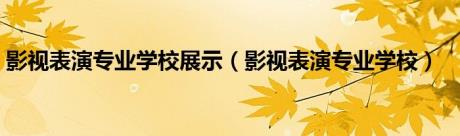 影视表演专业学校展示（影视表演专业学校）